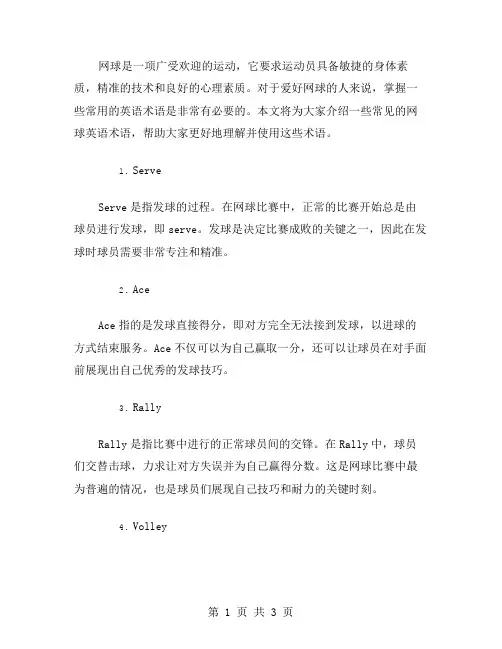 网球是一项广受欢迎的运动，它要求运动员具备敏捷的身体素质，精准的技术和良好的心理素质。对于爱好网球的人来说，掌握一些常用的英语术语是非常有必要的。本文将为大家介绍一些常见的网球英语术语，帮助大家更好地理解并使用这些术语。

1. Serve

Serve 是指发球的过程。在网球比赛中，正常的比赛开始总是由球员进行发球，即 serve。发球是决定比赛成败的关键之一，因此在发球时球员需要非常专注和精准。

2. Ace

Ace 指的是发球直接得分，即对方完全无法接到发球，以进球的方式结束服务。Ace 不仅可以为自己赢取一分，还可以让球员在对手面前展现出自己优秀的发球技巧。

3. Rally

Rally 是指比赛中进行的正常球员间的交锋。在 Rally 中，球员们交替击球，力求让对方失误并为自己赢得分数。这是网球比赛中最为普遍的情况，也是球员们展现自己技巧和耐力的关键时刻。

4. Volley

第 1 页 共 3 页